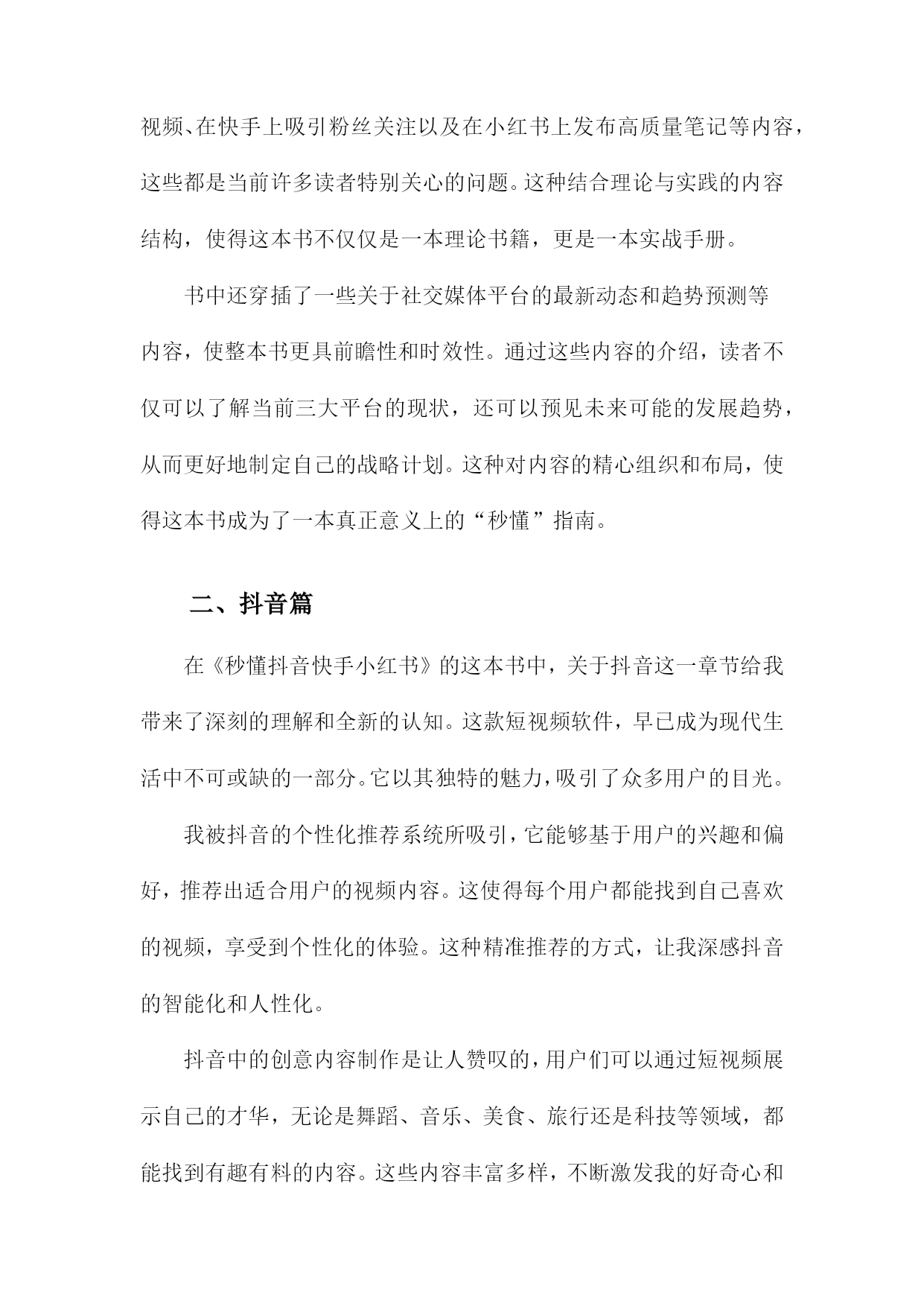 视频、在快手上吸引粉丝关注以及在小红书上发布高质量笔记等内容，这些都是当前许多读者特别关心的问题。这种结合理论与实践的内容结构，使得这本书不仅仅是一本理论书籍，更是一本实战手册。

书中还穿插了一些关于社交媒体平台的最新动态和趋势预测等内容，使整本书更具前瞻性和时效性。通过这些内容的介绍，读者不仅可以了解当前三大平台的现状，还可以预见未来可能的发展趋势，从而更好地制定自己的战略计划。这种对内容的精心组织和布局，使得这本书成为了一本真正意义上的“秒懂”指南。

二、抖音篇

在《秒懂抖音快手小红书》的这本书中，关于抖音这一章节给我带来了深刻的理解和全新的认知。这款短视频软件，早已成为现代生活中不可或缺的一部分。它以其独特的魅力，吸引了众多用户的目光。

我被抖音的个性化推荐系统所吸引，它能够基于用户的兴趣和偏好，推荐出适合用户的视频内容。这使得每个用户都能找到自己喜欢的视频，享受到个性化的体验。这种精准推荐的方式，让我深感抖音的智能化和人性化。

抖音中的创意内容制作是让人赞叹的，用户们可以通过短视频展示自己的才华，无论是舞蹈、音乐、美食、旅行还是科技等领域，都能找到有趣有料的内容。这些内容丰富多样，不断激发我的好奇心和